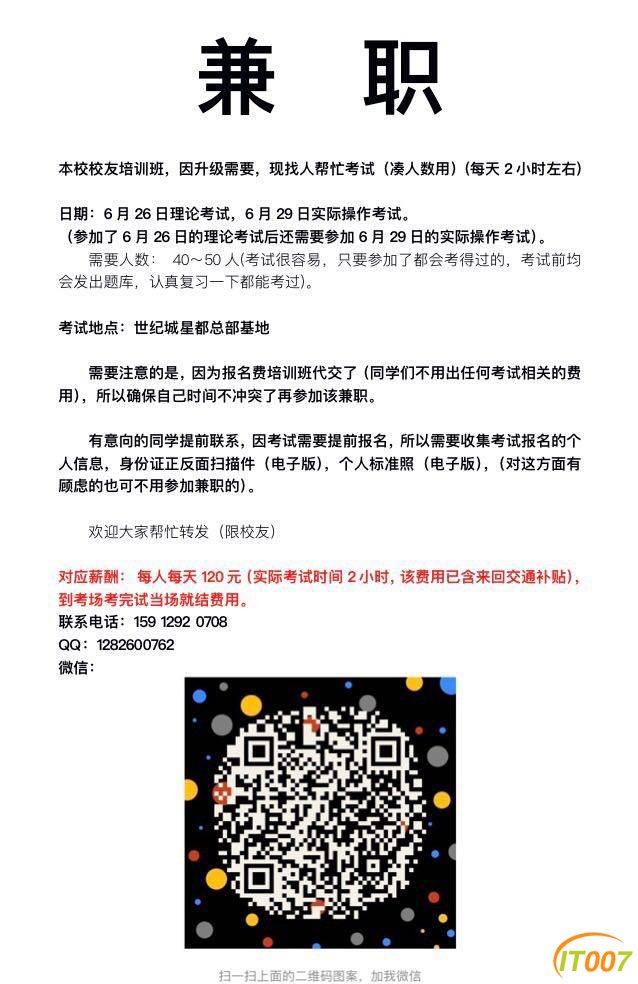 兼 职

本校校友培训班，因升级需要，现找人帮忙考试（凑人数用）(每天 2 小时左右)

日期：6 月 26 日理论考试，6 月 29 日实际操作考试。
（参加了 6 月 26 日的理论考试后还需要参加 6 月 29 日的实际操作考试）。
需要人数： 40～50 人(考试很容易，只要参加了都会考得过的，考试前均会发出题库，认真复习一下都能考过)。

考试地点：世纪城星都总部基地

需要注意的是，因为报名费培训班代交了（同学们不用出任何考试相关的费用），所以确保自己时间不冲突了再参加该兼职。

有意向的同学提前联系，因考试需要提前报名，所以需要收集考试报名的个人信息，身份证正反面扫描件（电子版），个人标准照（电子版），(对这方面有顾虑的也可不用参加兼职的)。

欢迎大家帮忙转发（限校友）

对应薪酬： 每人每天 120 元 (实际考试时间 2 小时，该费用已含来回交通补贴)，到考场考完试当场就结费用。
联系电话：159 1292 0708
QQ：1282600762
微信：

扫一扫上面的二维码图案，加我微信

IT007